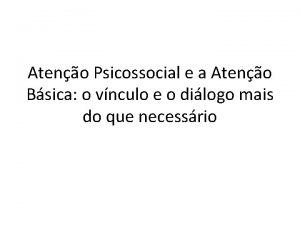 Atenção Psicossocial e a Atenção Básica: o vínculo e o diálogo mais do que necessário